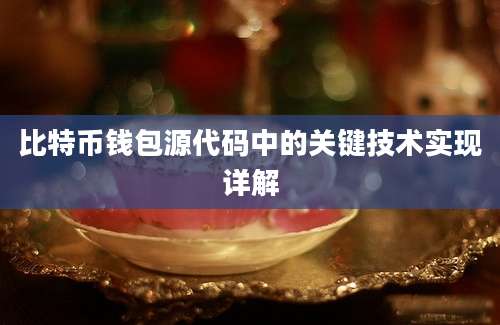 比特币钱包源代码中的关键技术实现详解